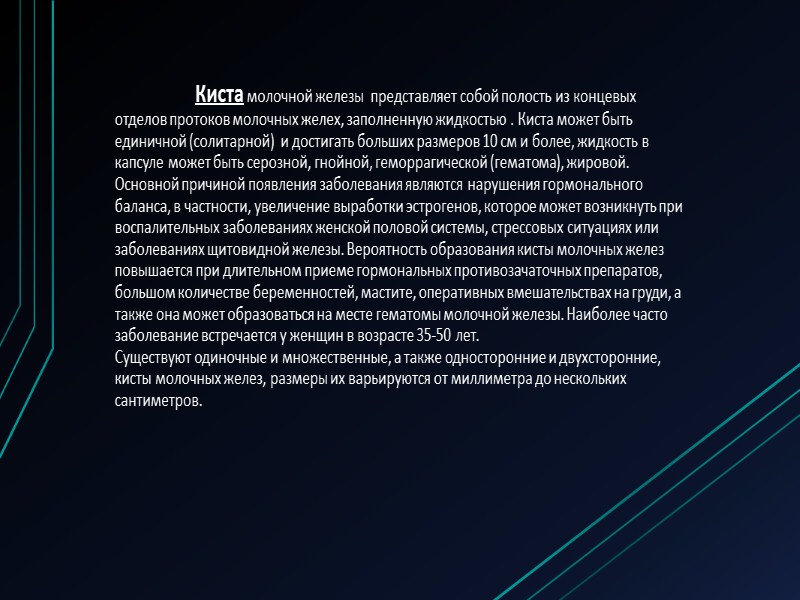 Киста молочной железы представляет собой полость из концевых отделов протоков молочных желех, заполненную жидкостью . Киста может быть единичной (солитарной) и достигать больших размеров 10 см и более, жидкость в капсуле может быть серозной, гнойной, геморрагической (гематома), жировой. Основной причиной появления заболевания являются нарушения гормонального баланса, в частности, увеличение выработки эстрогенов, которое может возникнуть при воспалительных заболеваниях женской половой системы, стрессовых ситуациях или заболеваниях щитовидной железы. Вероятность образования кисты молочных желез повышается при длительном приеме гормональных противозачаточных препаратов, большом количестве беременностей, мастите, оперативных вмешательствах на груди, а также она может образоваться на месте гематомы молочной железы. Наиболее часто заболевание встречается у женщин в возрасте 35-50 лет.
Существуют одиночные и множественные, а также односторонние и двухсторонние, кисты молочных желез, размеры их варьируются от миллиметра до нескольких сантиметров.